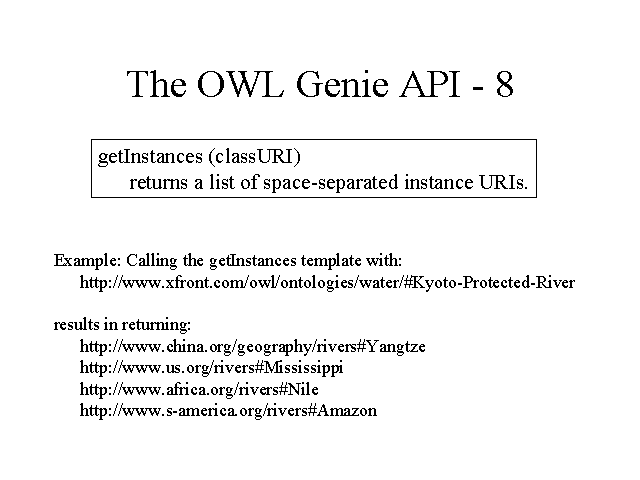 The OWL Genie API - 8

getInstances (classURI)
returns a list of space-separated instance URIs.

Example: Calling the getInstances template with:
http://www.xfront.com/owl/ontologies/water/#Kyoto-Protected-River

results in returning:
http://www.china.org/geography/rivers#Yangtze
http://www.us.org/rivers#Mississippi
http://www.africa.org/rivers#Nile
http://www.s-america.org/rivers#Amazon